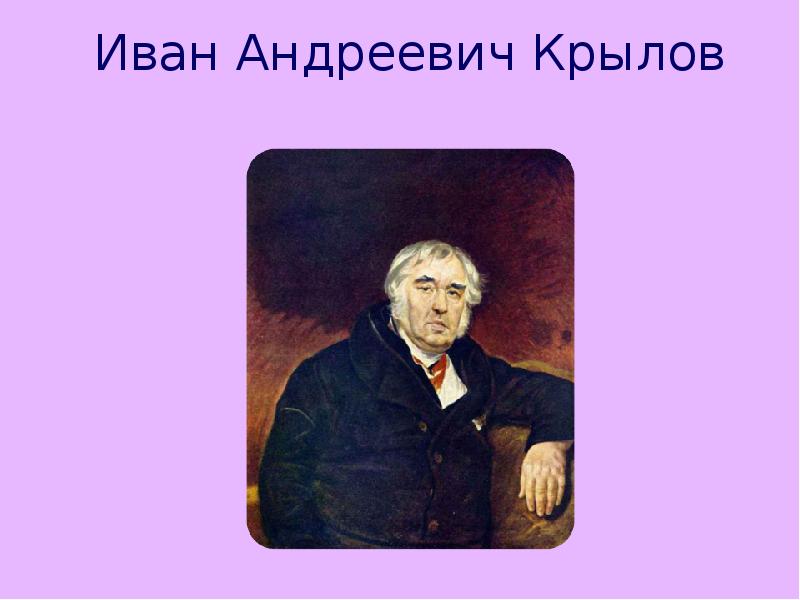 Иван Андреевич Крылов